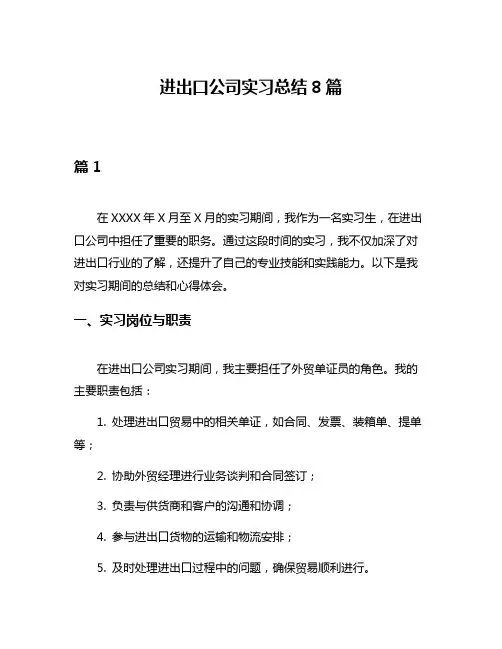 进出口公司实习总结 8 篇

篇 1

在 XXXX 年 X 月至 X 月的实习期间，我作为一名实习生，在进出口公司中担任了重要的职务。通过这段时间的实习，我不仅加深了对进出口行业的了解，还提升了自己的专业技能和实践能力。以下是我对实习期间的总结和心得体会。

一、实习岗位与职责

在进出口公司实习期间，我主要担任了外贸单证员的角色。我的主要职责包括：

1. 处理进出口贸易中的相关单证，如合同、发票、装箱单、提单等；

2. 协助外贸经理进行业务谈判和合同签订；

3. 负责与供货商和客户的沟通和协调；

4. 参与进出口货物的运输和物流安排；

5. 及时处理进出口过程中的问题，确保贸易顺利进行。